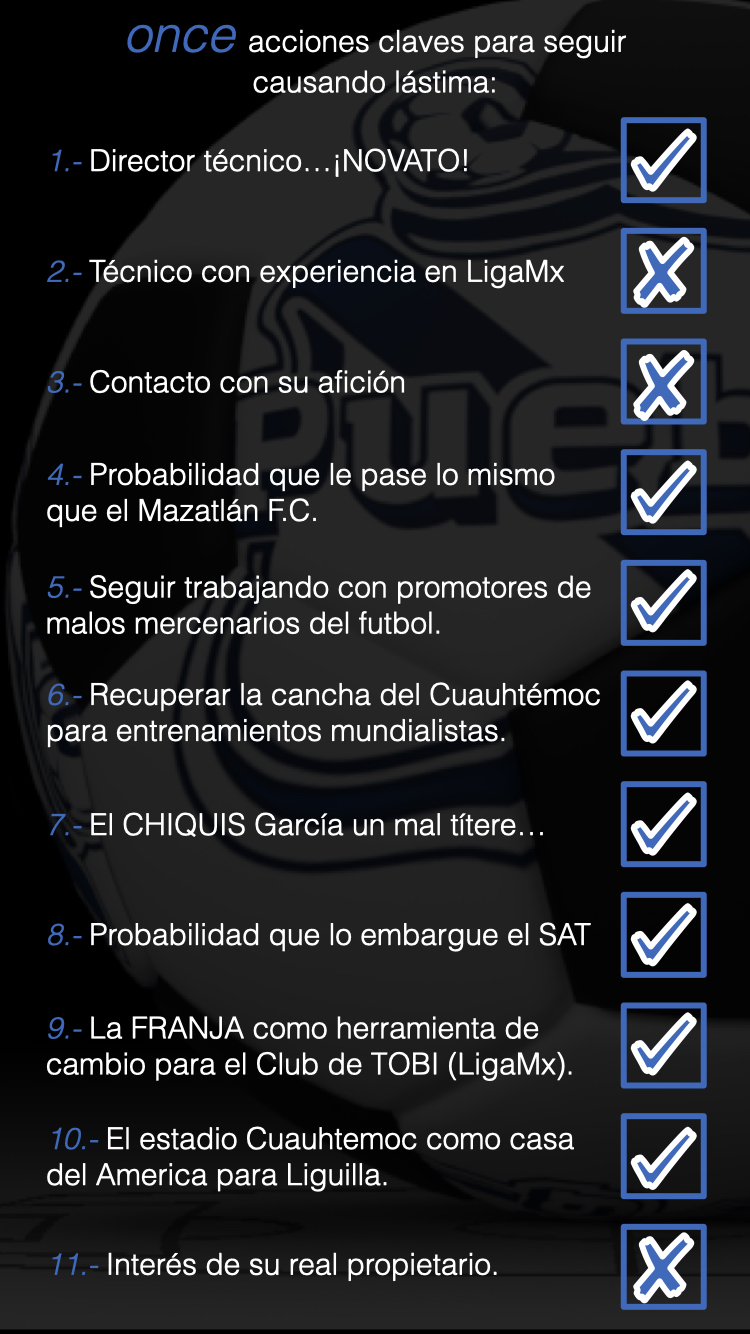 once acciones claves para seguir causando lástima:

1.- Director técnico…¡NOVATO! ☑

2.- Técnico con experiencia en LigaMx ☒

3.- Contacto con su afición ☒

4.- Probabilidad que le pase lo mismo que el Mazatlán F.C. ☑

5.- Seguir trabajando con promotores de malos mercenarios del futbol. ☑

6.- Recuperar la cancha del Cuauhtémoc para entrenamientos mundialistas. ☑

7.- El CHIQUIS García un mal títere… ☑

8.- Probabilidad que lo embargue el SAT ☑

9.- La FRANJA como herramienta de cambio para el Club de TOBI (LigaMx). ☑

10.- El estadio Cuauhtemoc como casa del America para Liguilla. ☑

11.- Interés de su real propietario. ☒